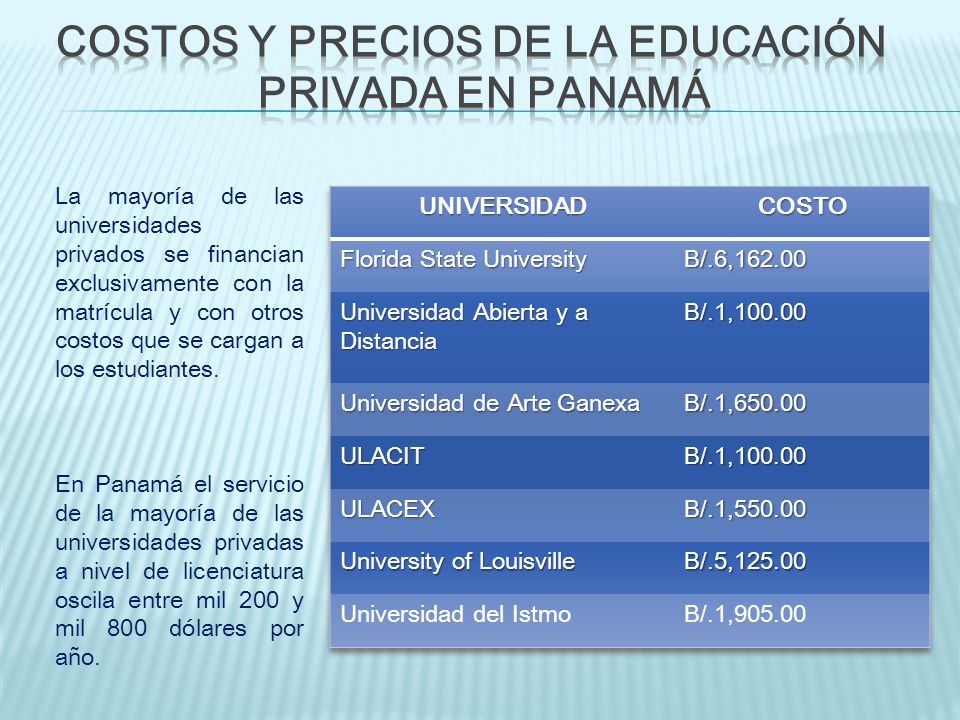 COSTOS Y PRECIOS DE LA EDUCACIÓN PRIVADA EN PANAMÁ

La mayoría de las universidades privados se financian exclusivamente con la matrícula y con otros costos que se cargan a los estudiantes.

En Panamá el servicio de la mayoría de las universidades privadas a nivel de licenciatura oscila entre mil 200 y mil 800 dólares por año.

| UNIVERSIDAD | COSTO |
|---|---|
| Florida State University | B/.6,162.00 |
| Universidad Abierta y a Distancia | B/.1,100.00 |
| Universidad de Arte Ganexa | B/.1,650.00 |
| ULACIT | B/.1,100.00 |
| ULACEX | B/.1,550.00 |
| University of Louisville | B/.5,125.00 |
| Universidad del Istmo | B/.1,905.00 |